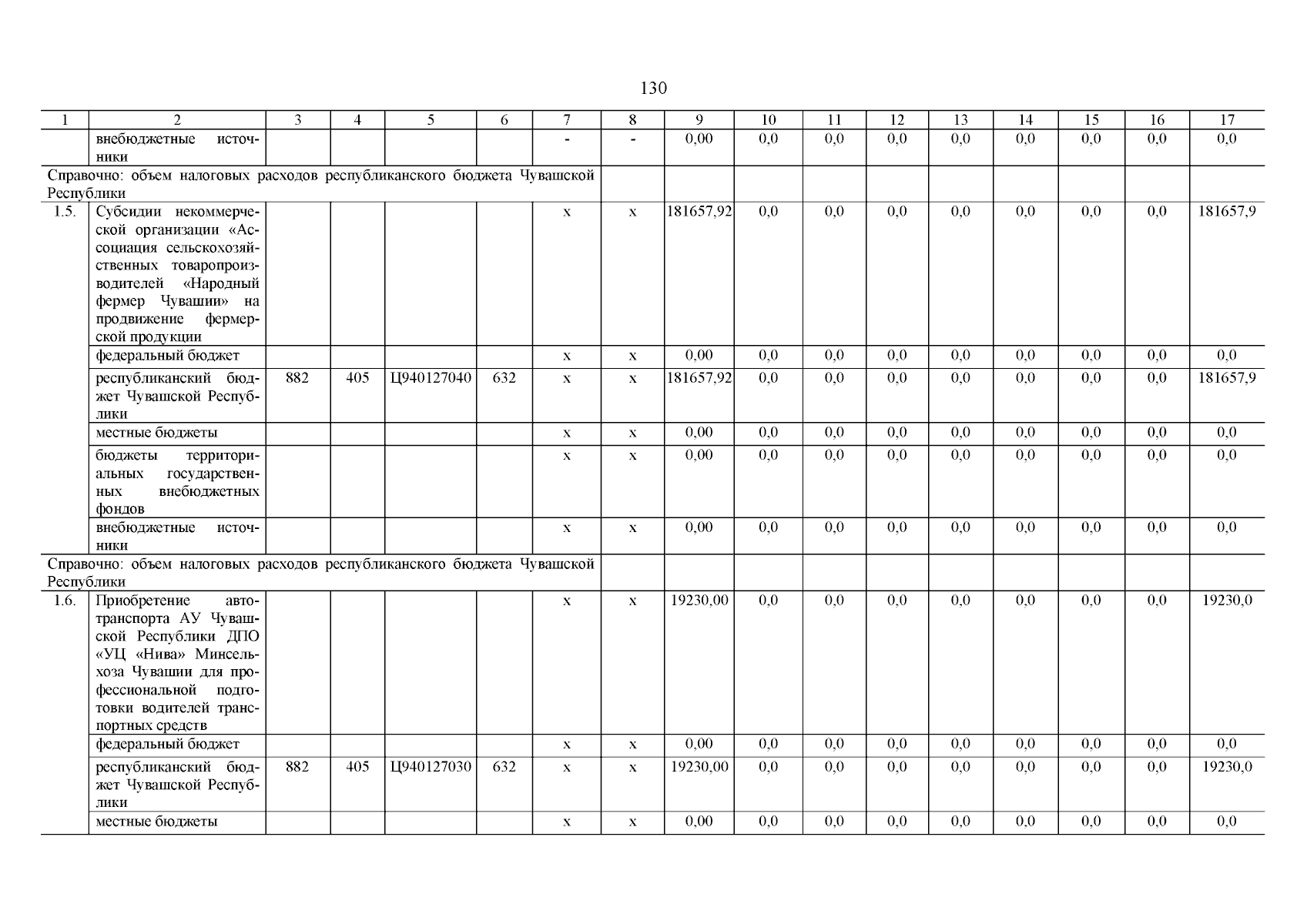 130

| 1 | 2 | 3 | 4 | 5 | 6 | 7 | 8 | 9 | 10 | 11 | 12 | 13 | 14 | 15 | 16 | 17 |
|---|---|---|---|---|---|---|---|---|---|---|---|---|---|---|---|---|
| | внебюджетные источники | | | | | - | - | 0,00 | 0,0 | 0,0 | 0,0 | 0,0 | 0,0 | 0,0 | 0,0 | 0,0 |
| Справочно: объем налоговых расходов республиканского бюджета Чувашской Республики | | | | | | | | | | | | | | | | |
| 1.5. | Субсидии некоммерческой организации «Ассоциация сельскохозяйственных товаропроизводителей «Народный фермер Чувашии» на продвижение фермерской продукции | | | | | x | x | 181657,92 | 0,0 | 0,0 | 0,0 | 0,0 | 0,0 | 0,0 | 0,0 | 181657,9 |
| | федеральный бюджет | | | | | x | x | 0,00 | 0,0 | 0,0 | 0,0 | 0,0 | 0,0 | 0,0 | 0,0 | 0,0 |
| | республиканский бюджет Чувашской Республики | 882 | 405 | Ц940127040 | 632 | x | x | 181657,92 | 0,0 | 0,0 | 0,0 | 0,0 | 0,0 | 0,0 | 0,0 | 181657,9 |
| | местные бюджеты | | | | | x | x | 0,00 | 0,0 | 0,0 | 0,0 | 0,0 | 0,0 | 0,0 | 0,0 | 0,0 |
| | бюджеты территориальных государственных внебюджетных фондов | | | | | x | x | 0,00 | 0,0 | 0,0 | 0,0 | 0,0 | 0,0 | 0,0 | 0,0 | 0,0 |
| | внебюджетные источники | | | | | x | x | 0,00 | 0,0 | 0,0 | 0,0 | 0,0 | 0,0 | 0,0 | 0,0 | 0,0 |
| Справочно: объем налоговых расходов республиканского бюджета Чувашской Республики | | | | | | | | | | | | | | | | |
| 1.6. | Приобретение автотранспорта АУ Чувашской Республики ДПО «УЦ «Нива» Минсельхоза Чувашии для профессиональной подготовки водителей транспортных средств | | | | | x | x | 19230,00 | 0,0 | 0,0 | 0,0 | 0,0 | 0,0 | 0,0 | 0,0 | 19230,0 |
| | федеральный бюджет | | | | | x | x | 0,00 | 0,0 | 0,0 | 0,0 | 0,0 | 0,0 | 0,0 | 0,0 | 0,0 |
| | республиканский бюджет Чувашской Республики | 882 | 405 | Ц940127030 | 632 | x | x | 19230,00 | 0,0 | 0,0 | 0,0 | 0,0 | 0,0 | 0,0 | 0,0 | 19230,0 |
| | местные бюджеты | | | | | x | x | 0,00 | 0,0 | 0,0 | 0,0 | 0,0 | 0,0 | 0,0 | 0,0 | 0,0 |